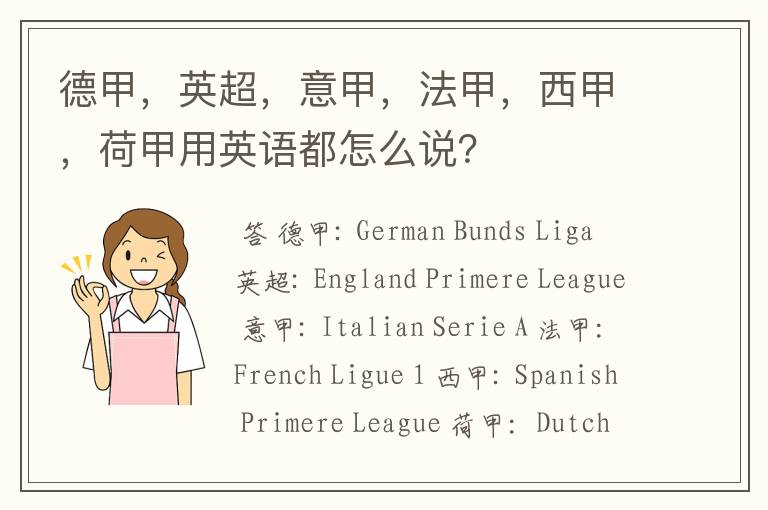 德甲，英超，意甲，法甲，西甲，荷甲用英语都怎么说？

答 德甲: German Bunds Liga 英超: England Primere League 意甲: Italian Serie A 法甲: French Ligue 1 西甲: Spanish Primere League 荷甲: Dutch